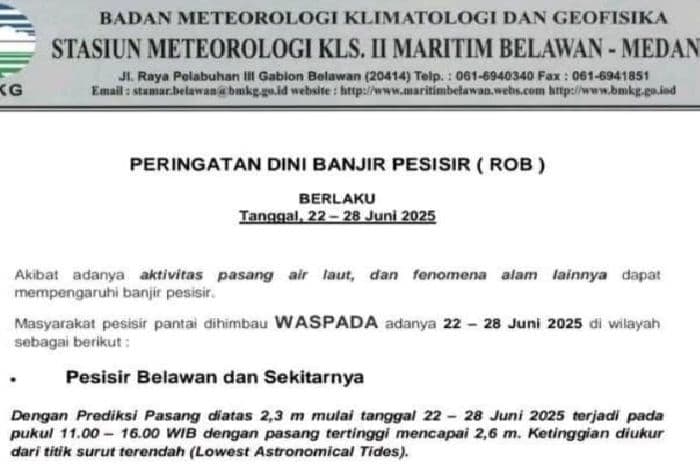 KG

BADAN METEOROLOGI KLIMATOLOGI DAN GEOFISIKA
STASIUN METEOROLOGI KLS. II MARITIM BELAWAN - MEDAN
Jl. Raya Pelabuhan III Gabion Belawan (20414) Telp. : 061-6940340 Fax : 061-6941851
Email : stamar.belawan@bmkg.go.id website : http://www.maritimbelawan.webs.com http://www.bmkg.go.iod

PERINGATAN DINI BANJIR PESISIR ( ROB )

BERLAKU
Tanggal, 22 – 28 Juni 2025

Akibat adanya aktivitas pasang air laut, dan fenomena alam lainnya dapat mempengaruhi banjir pesisir.

Masyarakat pesisir pantai dihimbau WASPADA adanya 22 – 28 Juni 2025 di wilayah sebagai berikut :

• Pesisir Belawan dan Sekitarnya

Dengan Prediksi Pasang diatas 2,3 m mulai tanggal 22 – 28 Juni 2025 terjadi pada pukul 11.00 – 16.00 WIB dengan pasang tertinggi mencapai 2,6 m. Ketinggian diukur dari titik surut terendah (Lowest Astronomical Tides).